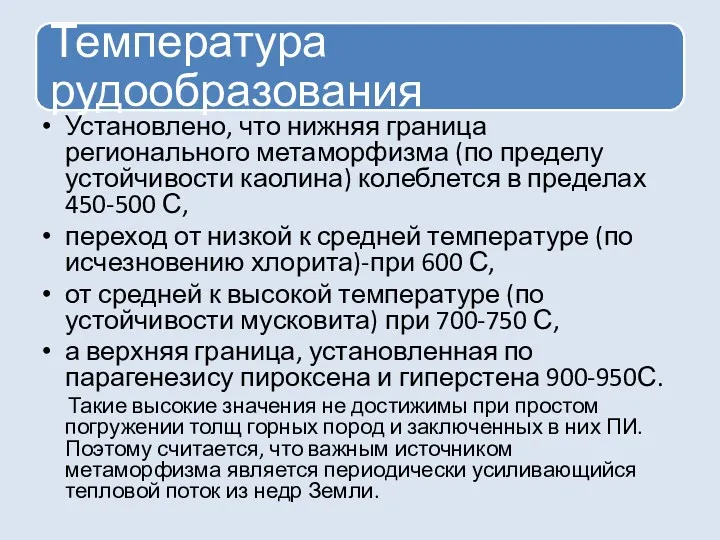 Температура рудообразования

• Установлено, что нижняя граница регионального метаморфизма (по пределу устойчивости каолина) колеблется в пределах 450-500 С,
• переход от низкой к средней температуре (по исчезновению хлорита)-при 600 С,
• от средней к высокой температуре (по устойчивости мусковита) при 700-750 С,
• а верхняя граница, установленная по парагенезису пироксена и гиперстена 900-950С.

Такие высокие значения не достижимы при простом погружении толщ горных пород и заключенных в них ПИ. Поэтому считается, что важным источником метаморфизма является периодически усиливающийся тепловой поток из недр Земли.